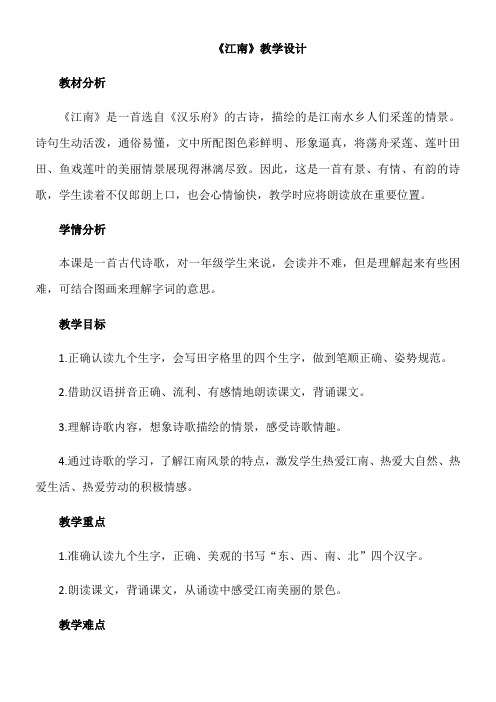 《江南》教学设计

教材分析

《江南》是一首选自《汉乐府》的古诗，描绘的是江南水乡人们采莲的情景。诗句生动活泼，通俗易懂，文中所配图色彩鲜明、形象逼真，将荡舟采莲、莲叶田田、鱼戏莲叶的美丽情景展现得淋漓尽致。因此，这是一首有景、有情、有韵的诗歌，学生读着不仅郎朗上口，也会心情愉快，教学时应将朗读放在重要位置。

学情分析

本课是一首古代诗歌，对一年级学生来说，会读并不难，但是理解起来有些困难，可结合图画来理解字词的意思。

教学目标

1.正确认读九个生字，会写田字格里的四个生字，做到笔顺正确、姿势规范。

2.借助汉语拼音正确、流利、有感情地朗读课文，背诵课文。

3.理解诗歌内容，想象诗歌描绘的情景，感受诗歌情趣。

4.通过诗歌的学习，了解江南风景的特点，激发学生热爱江南、热爱大自然、热爱生活、热爱劳动的积极情感。

教学重点

1.准确认读九个生字，正确、美观的书写“东、西、南、北”四个汉字。

2.朗读课文，背诵课文，从诵读中感受江南美丽的景色。

教学难点